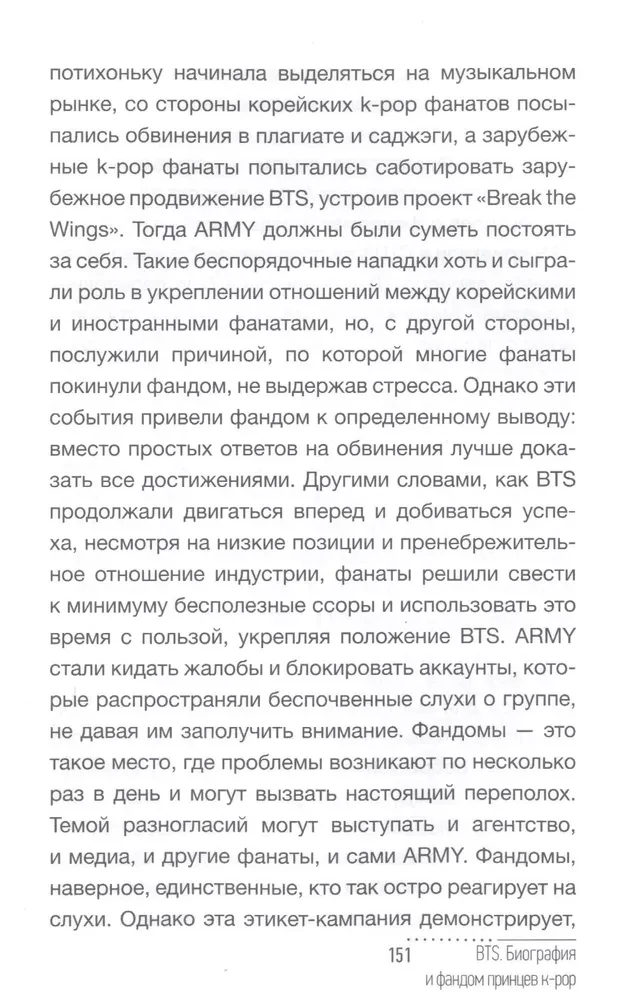 потихоньку начинала выделяться на музыкальном рынке, со стороны корейских k-pop фанатов посыпались обвинения в плагиате и саджэги, а зарубежные k-pop фанаты попытались саботировать зарубежное продвижение BTS, устроив проект «Break the Wings». Тогда ARMY должны были суметь постоять за себя. Такие беспорядочные нападки хоть и сыграли роль в укреплении отношений между корейскими и иностранными фанатами, но, с другой стороны, послужили причиной, по которой многие фанаты покинули фандом, не выдержав стресса. Однако эти события привели фандом к определенному выводу: вместо простых ответов на обвинения лучше доказать все достижениями. Другими словами, как BTS продолжали двигаться вперед и добиваться успеха, несмотря на низкие позиции и пренебрежительное отношение индустрии, фанаты решили свести к минимуму бесполезные ссоры и использовать это время с пользой, укрепляя положение BTS. ARMY стали кидать жалобы и блокировать аккаунты, которые распространяли беспочвенные слухи о группе, не давая им заполучить внимание. Фандомы — это такое место, где проблемы возникают по несколько раз в день и могут вызвать настоящий переполох. Темой разногласий могут выступать и агентство, и медиа, и другие фанаты, и сами ARMY. Фандомы, наверное, единственные, кто так остро реагирует на слухи. Однако эта этикет-кампания демонстрирует,

151 BTS. Биография
и фандом принцев k-pop